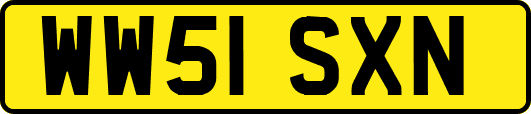 WW51 SXN